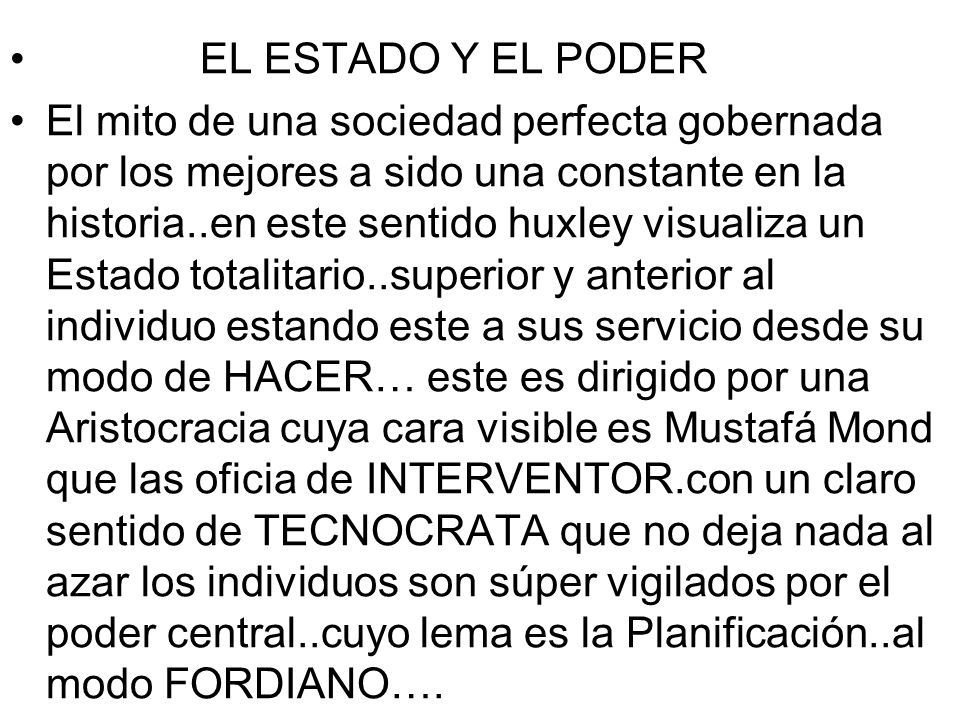 • EL ESTADO Y EL PODER

• El mito de una sociedad perfecta gobernada por los mejores a sido una constante en la historia..en este sentido huxley visualiza un Estado totalitario..superior y anterior al individuo estando este a sus servicio desde su modo de HACER… este es dirigido por una Aristocracia cuya cara visible es Mustafá Mond que las oficia de INTERVENTOR.con un claro sentido de TECNOCRATA que no deja nada al azar los individuos son súper vigilados por el poder central..cuyo lema es la Planificación..al modo FORDIANO….